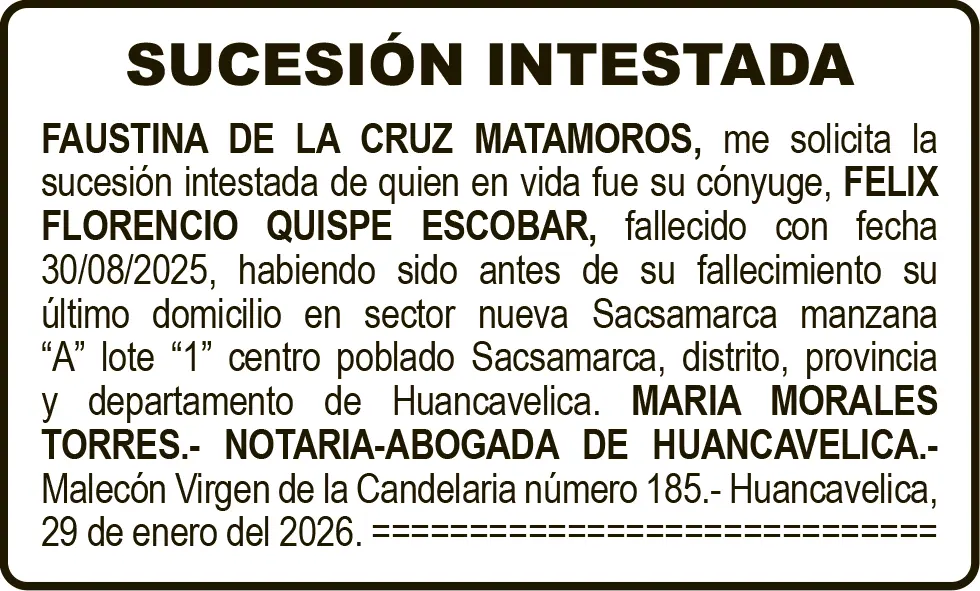 SUCESIÓN INTESTADA

FAUSTINA DE LA CRUZ MATAMOROS, me solicita la sucesión intestada de quien en vida fue su cónyuge, FELIX FLORENCIO QUISPE ESCOBAR, fallecido con fecha 30/08/2025, habiendo sido antes de su fallecimiento su último domicilio en sector nueva Sacsamarca manzana "A" lote "1" centro poblado Sacsamarca, distrito, provincia y departamento de Huancavelica. MARIA MORALES TORRES.- NOTARIA-ABOGADA DE HUANCAVELICA.- Malecón Virgen de la Candelaria número 185.- Huancavelica, 29 de enero del 2026. ==============================